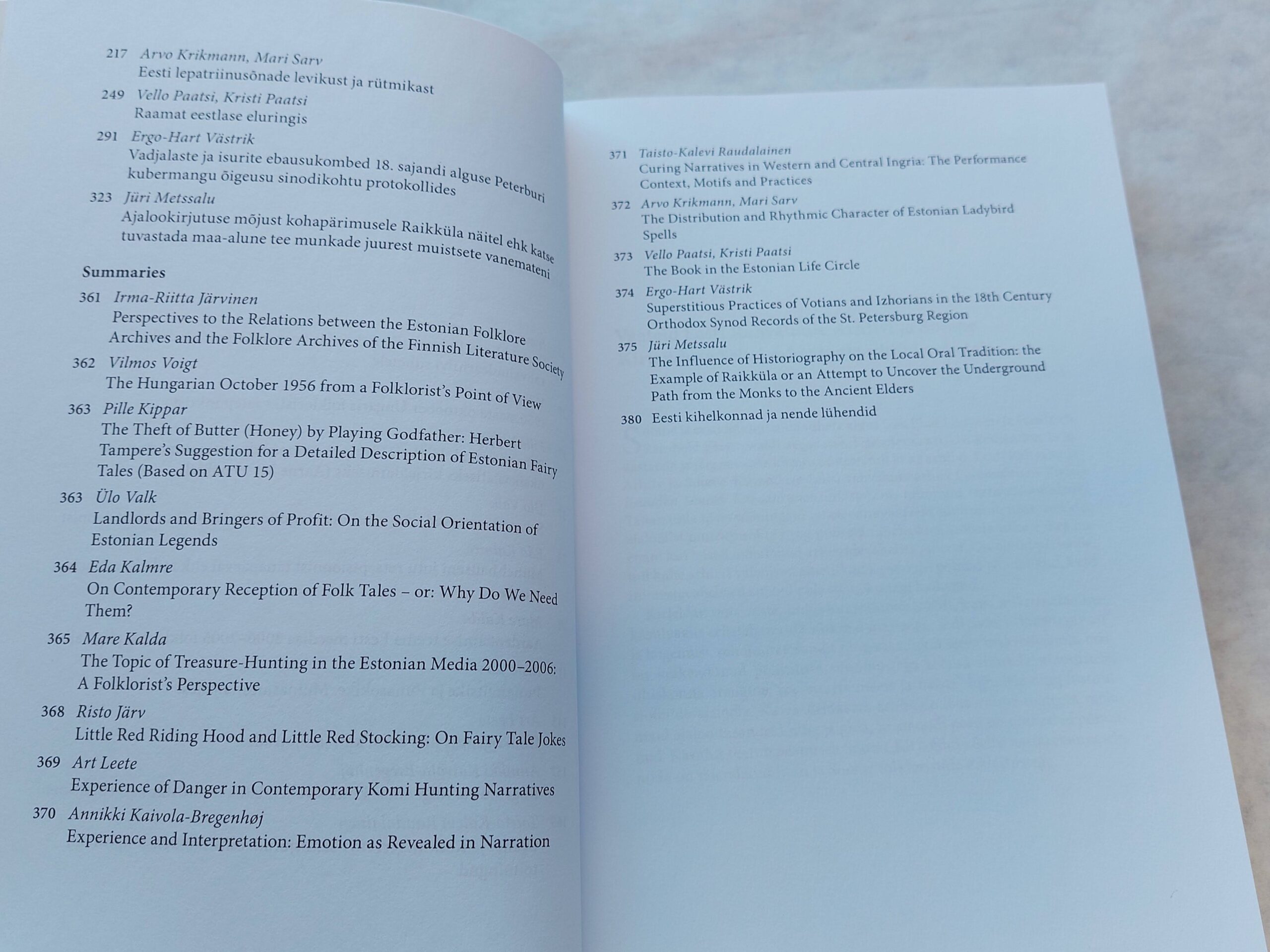 217 Arvo Krikmann, Mari Sarv
Eesti lepatriinusõnade levikust ja rütmikast

249 Vello Paatsi, Kristi Paatsi
Raamat eestlase eluringis

291 Ergo-Hart Västrik
Vadjalaste ja isurite ebausukombed 18. sajandi alguse Peterburi kubermangu õigeusu sinodikohtu protokollides

323 Jüri Metssalu
Ajalookirjutuse mõjust kohapärimusele Raikküla näitel ehk katse tuvastada maa-alune tee munkade juurest muistsete vanemateni

Summaries

361 Irma-Riitta Järvinen
Perspectives to the Relations between the Estonian Folklore Archives and the Folklore Archives of the Finnish Literature Society

362 Vilmos Voigt
The Hungarian October 1956 from a Folklorist's Point of View

363 Pille Kippar
The Theft of Butter (Honey) by Playing Godfather: Herbert Tampere's Suggestion for a Detailed Description of Estonian Fairy Tales (Based on ATU 15)

363 Ülo Valk
Landlords and Bringers of Profit: On the Social Orientation of Estonian Legends

364 Eda Kalmre
On Contemporary Reception of Folk Tales – or: Why Do We Need Them?

365 Mare Kalda
The Topic of Treasure-Hunting in the Estonian Media 2000–2006: A Folklorist's Perspective

368 Risto Järv
Little Red Riding Hood and Little Red Stocking: On Fairy Tale Jokes

369 Art Leete
Experience of Danger in Contemporary Komi Hunting Narratives

370 Annikki Kaivola-Bregenhøj
Experience and Interpretation: Emotion as Revealed in Narration

371 Taisto-Kalevi Raudalainen
Curing Narratives in Western and Central Ingria: The Performance Context, Motifs and Practices

372 Arvo Krikmann, Mari Sarv
The Distribution and Rhythmic Character of Estonian Ladybird Spells

373 Vello Paatsi, Kristi Paatsi
The Book in the Estonian Life Circle

374 Ergo-Hart Västrik
Superstitious Practices of Votians and Izhorians in the 18th Century Orthodox Synod Records of the St. Petersburg Region

375 Jüri Metssalu
The Influence of Historiography on the Local Oral Tradition: the Example of Raikküla or an Attempt to Uncover the Underground Path from the Monks to the Ancient Elders

380 Eesti kihelkonnad ja nende lühendid